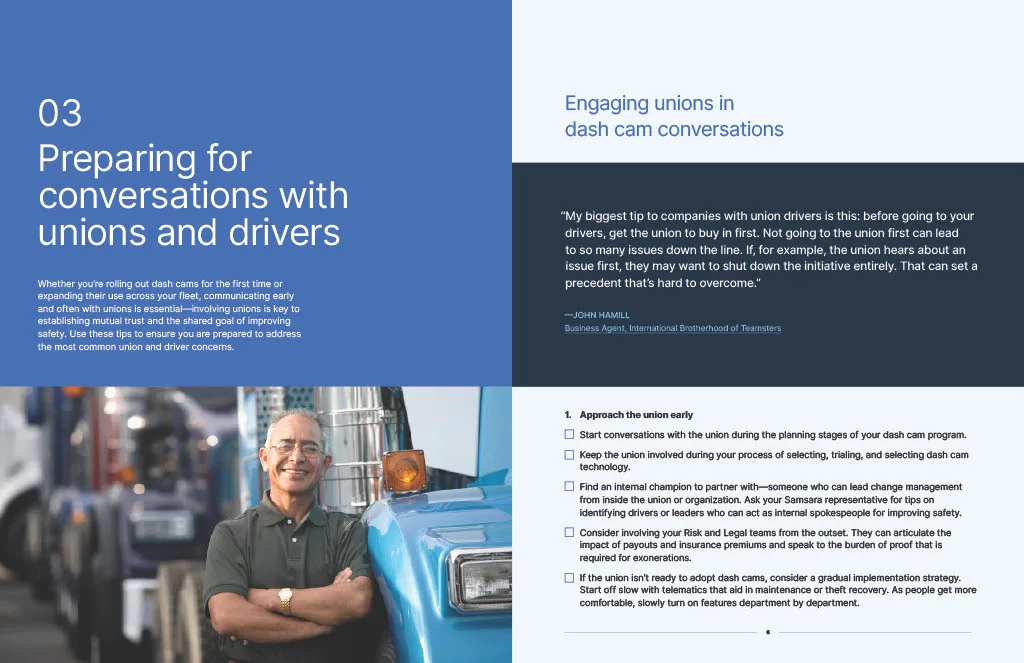 03

Preparing for conversations with unions and drivers

Whether you're rolling out dash cams for the first time or expanding their use across your fleet, communicating early and often with unions is essential—involving unions is key to establishing mutual trust and the shared goal of improving safety. Use these tips to ensure you are prepared to address the most common union and driver concerns.

Engaging unions in dash cam conversations

"My biggest tip to companies with union drivers is this: before going to your drivers, get the union to buy in first. Not going to the union first can lead to so many issues down the line. If, for example, the union hears about an issue first, they may want to shut down the initiative entirely. That can set a precedent that's hard to overcome."

—JOHN HAMILL
Business Agent, International Brotherhood of Teamsters

1. Approach the union early

☐ Start conversations with the union during the planning stages of your dash cam program.

☐ Keep the union involved during your process of selecting, trialing, and selecting dash cam technology.

☐ Find an internal champion to partner with—someone who can lead change management from inside the union or organization. Ask your Samsara representative for tips on identifying drivers or leaders who can act as internal spokespeople for improving safety.

☐ Consider involving your Risk and Legal teams from the outset. They can articulate the impact of payouts and insurance premiums and speak to the burden of proof that is required for exonerations.

☐ If the union isn't ready to adopt dash cams, consider a gradual implementation strategy. Start off slow with telematics that aid in maintenance or theft recovery. As people get more comfortable, slowly turn on features department by department.